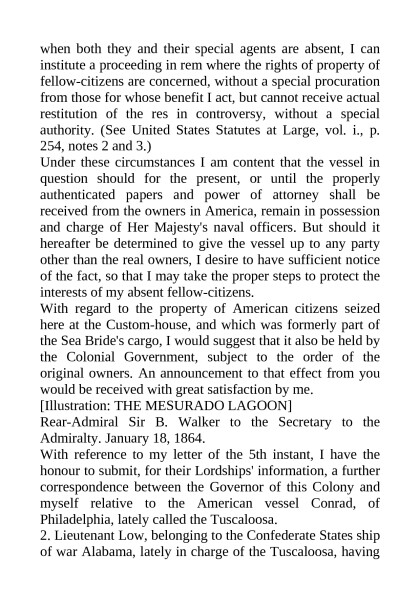 when both they and their special agents are absent, I can institute a proceeding in rem where the rights of property of fellow-citizens are concerned, without a special procuration from those for whose benefit I act, but cannot receive actual restitution of the res in controversy, without a special authority. (See United States Statutes at Large, vol. i., p. 254, notes 2 and 3.)
Under these circumstances I am content that the vessel in question should for the present, or until the properly authenticated papers and power of attorney shall be received from the owners in America, remain in possession and charge of Her Majesty's naval officers. But should it hereafter be determined to give the vessel up to any party other than the real owners, I desire to have sufficient notice of the fact, so that I may take the proper steps to protect the interests of my absent fellow-citizens.
With regard to the property of American citizens seized here at the Custom-house, and which was formerly part of the Sea Bride's cargo, I would suggest that it also be held by the Colonial Government, subject to the order of the original owners. An announcement to that effect from you would be received with great satisfaction by me.
[Illustration: THE MESURADO LAGOON]
Rear-Admiral Sir B. Walker to the Secretary to the Admiralty. January 18, 1864.
With reference to my letter of the 5th instant, I have the honour to submit, for their Lordships' information, a further correspondence between the Governor of this Colony and myself relative to the American vessel Conrad, of Philadelphia, lately called the Tuscaloosa.
2. Lieutenant Low, belonging to the Confederate States ship of war Alabama, lately in charge of the Tuscaloosa, having